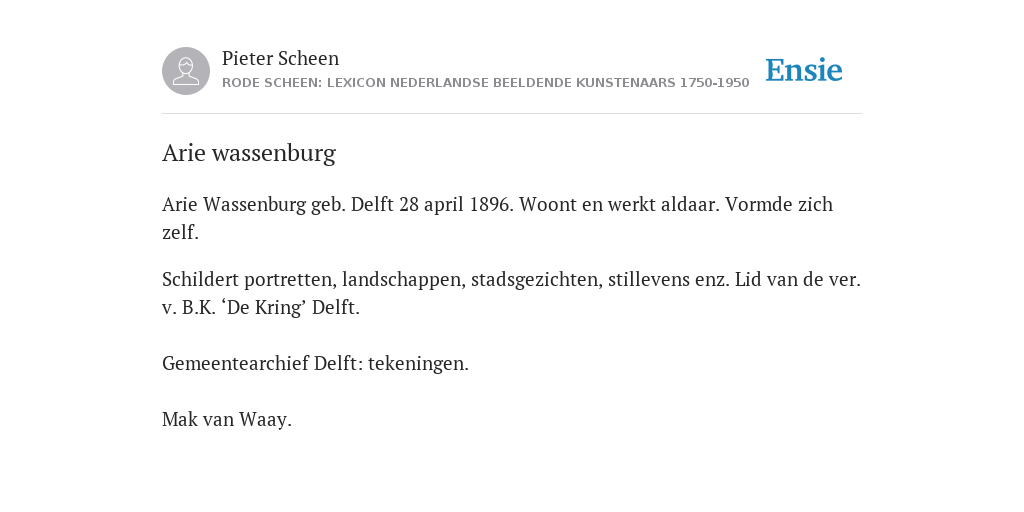 Pieter Scheen
RODE SCHEEN: LEXICON NEDERLANDSE BEELDENDE KUNSTENAARS 1750-1950

Ensie

Arie wassenburg

Arie Wassenburg geb. Delft 28 april 1896. Woont en werkt aldaar. Vormde zich zelf.

Schildert portretten, landschappen, stadsgezichten, stillevens enz. Lid van de ver. v. B.K. ‘De Kring’ Delft.

Gemeentearchief Delft: tekeningen.

Mak van Waay.